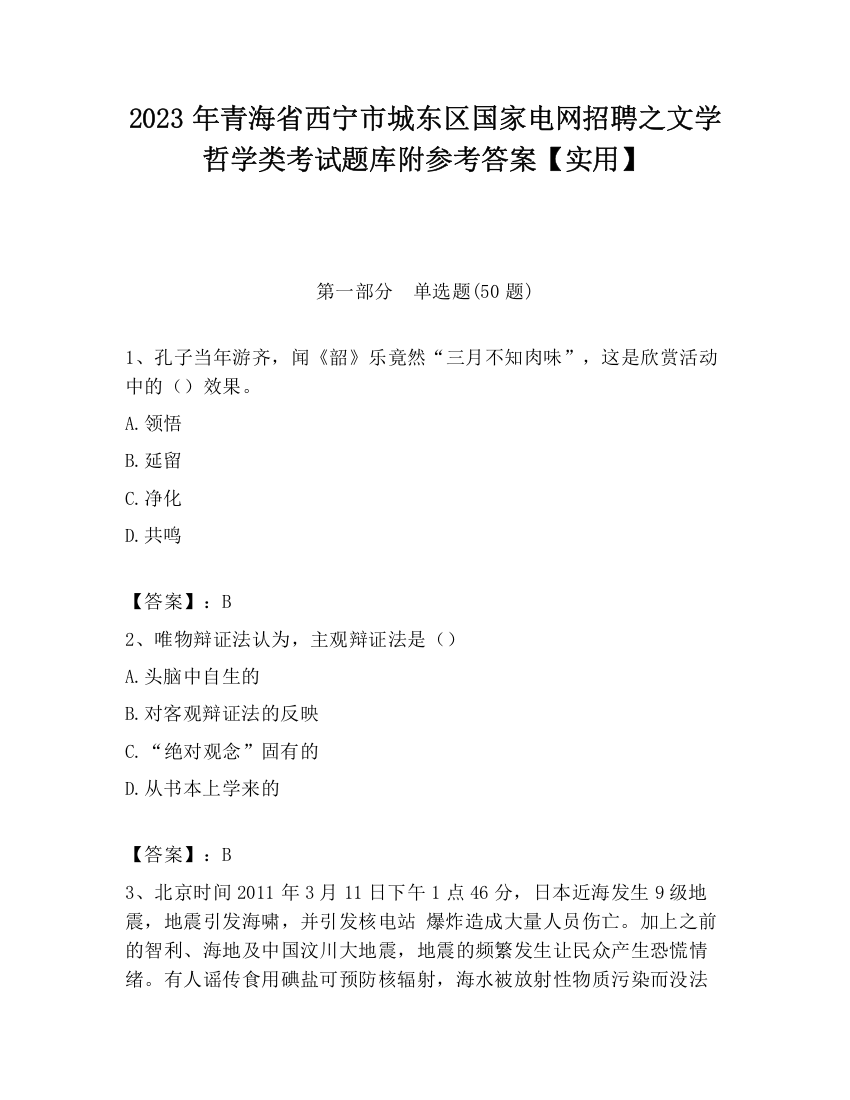 2023 年青海省西宁市城东区国家电网招聘之文学哲学类考试题库附参考答案【实用】

第一部分　单选题(50 题)

1、孔子当年游齐，闻《韶》乐竟然“三月不知肉味”，这是欣赏活动中的（）效果。

A.领悟

B.延留

C.净化

D.共鸣

【答案】：B

2、唯物辩证法认为，主观辩证法是（）

A.头脑中自生的

B.对客观辩证法的反映

C.“绝对观念”固有的

D.从书本上学来的

【答案】：B

3、北京时间 2011 年 3 月 11 日下午 1 点 46 分，日本近海发生 9 级地震，地震引发海啸，并引发核电站 爆炸造成大量人员伤亡。加上之前的智利、海地及中国汶川大地震，地震的频繁发生让民众产生恐慌情绪。有人谣传食用碘盐可预防核辐射，海水被放射性物质污染而没法